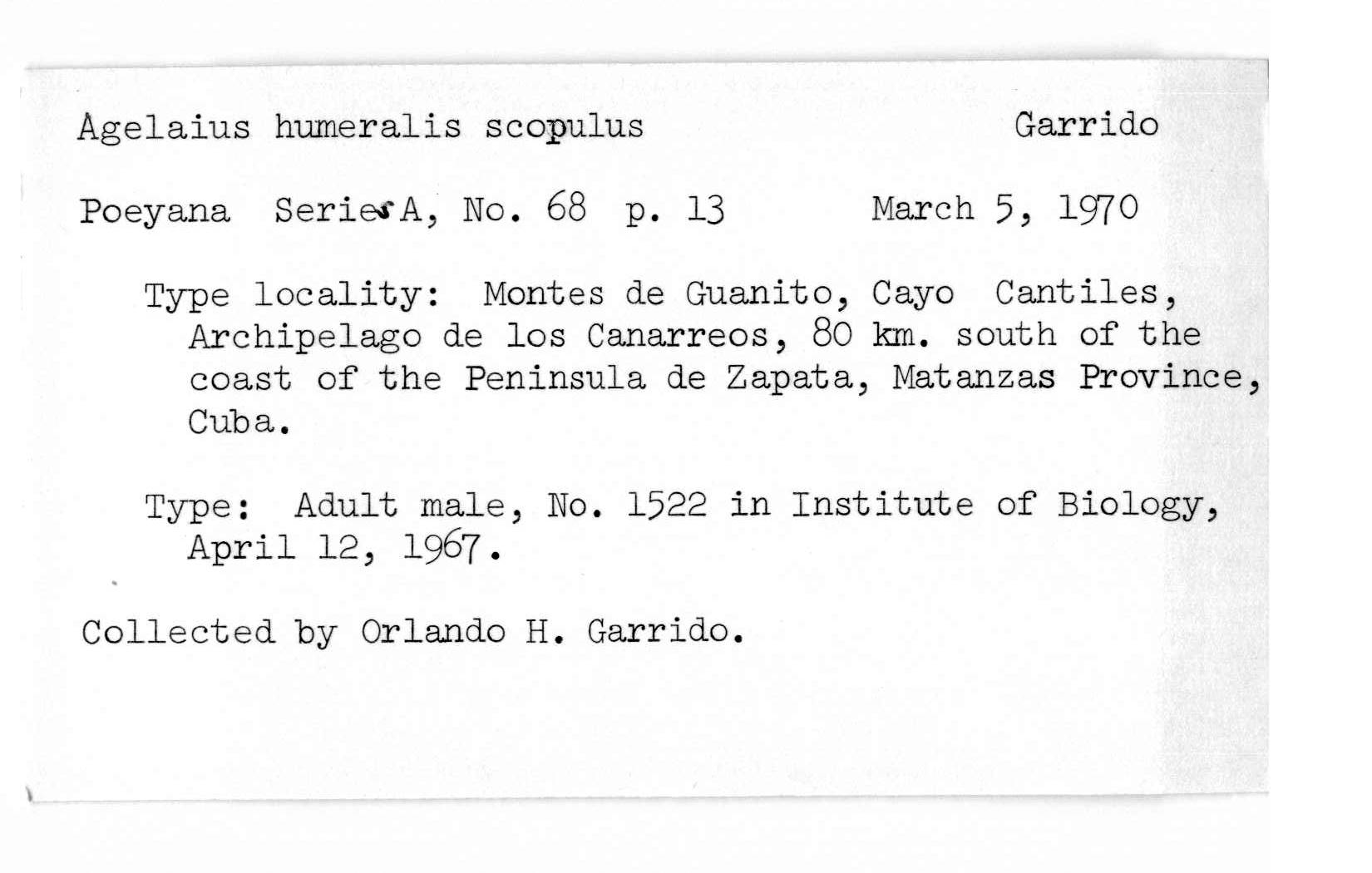 Agelaius humeralis scopulus Garrido

Poeyana Series A, No. 68 p. 13 March 5, 1970

Type locality: Montes de Guanito, Cayo Cantiles, Archipelago de los Canarreos, 80 km. south of the coast of the Peninsula de Zapata, Matanzas Province, Cuba.

Type: Adult male, No. 1522 in Institute of Biology, April 12, 1967.

Collected by Orlando H. Garrido.